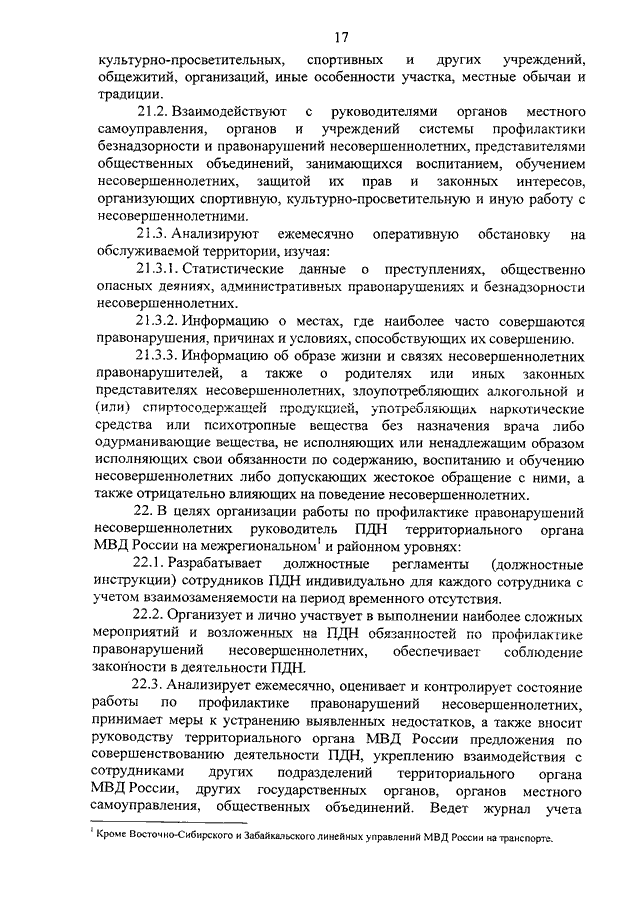 17

культурно-просветительных, спортивных и других учреждений, общежитий, организаций, иные особенности участка, местные обычаи и традиции.

21.2. Взаимодействуют с руководителями органов местного самоуправления, органов и учреждений системы профилактики безнадзорности и правонарушений несовершеннолетних, представителями общественных объединений, занимающихся воспитанием, обучением несовершеннолетних, защитой их прав и законных интересов, организующих спортивную, культурно-просветительную и иную работу с несовершеннолетними.

21.3. Анализируют ежемесячно оперативную обстановку на обслуживаемой территории, изучая:

21.3.1. Статистические данные о преступлениях, общественно опасных деяниях, административных правонарушениях и безнадзорности несовершеннолетних.

21.3.2. Информацию о местах, где наиболее часто совершаются правонарушения, причинах и условиях, способствующих их совершению.

21.3.3. Информацию об образе жизни и связях несовершеннолетних правонарушителей, а также о родителях или иных законных представителях несовершеннолетних, злоупотребляющих алкогольной и (или) спиртосодержащей продукцией, употребляющих наркотические средства или психотропные вещества без назначения врача либо одурманивающие вещества, не исполняющих или ненадлежащим образом исполняющих свои обязанности по содержанию, воспитанию и обучению несовершеннолетних либо допускающих жестокое обращение с ними, а также отрицательно влияющих на поведение несовершеннолетних.

22. В целях организации работы по профилактике правонарушений несовершеннолетних руководитель ПДН территориального органа МВД России на межрегиональном$^1$ и районном уровнях:

22.1. Разрабатывает должностные регламенты (должностные инструкции) сотрудников ПДН индивидуально для каждого сотрудника с учетом взаимозаменяемости на период временного отсутствия.

22.2. Организует и лично участвует в выполнении наиболее сложных мероприятий и возложенных на ПДН обязанностей по профилактике правонарушений несовершеннолетних, обеспечивает соблюдение законности в деятельности ПДН.

22.3. Анализирует ежемесячно, оценивает и контролирует состояние работы по профилактике правонарушений несовершеннолетних, принимает меры к устранению выявленных недостатков, а также вносит руководству территориального органа МВД России предложения по совершенствованию деятельности ПДН, укреплению взаимодействия с сотрудниками других подразделений территориального органа МВД России, других государственных органов, органов местного самоуправления, общественных объединений. Ведет журнал учета

$^1$ Кроме Восточно-Сибирского и Забайкальского линейных управлений МВД России на транспорте.